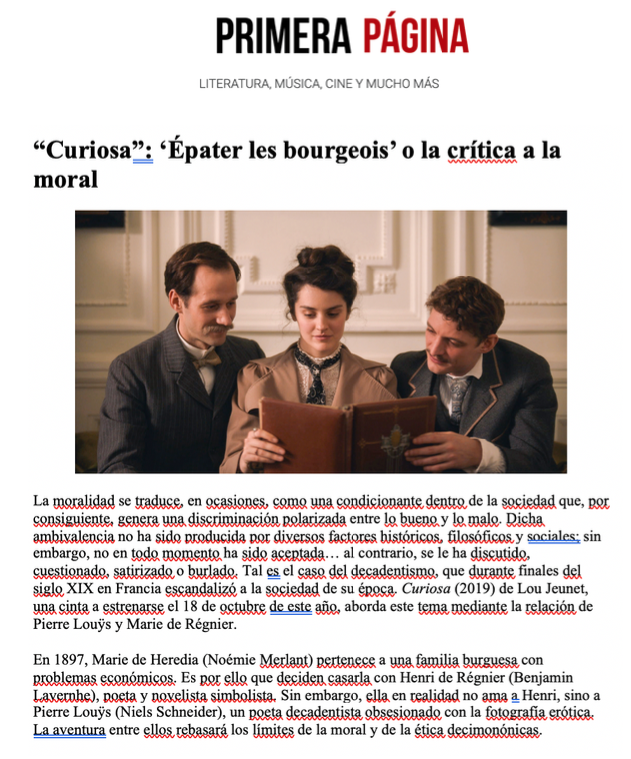 PRIMERA PÁGINA

LITERATURA, MÚSICA, CINE Y MUCHO MÁS

“Curiosa”: ‘Épater les bourgeois’ o la crítica a la moral

La moralidad se traduce, en ocasiones, como una condicionante dentro de la sociedad que, por consiguiente, genera una discriminación polarizada entre lo bueno y lo malo. Dicha ambivalencia no ha sido producida por diversos factores históricos, filosóficos y sociales; sin embargo, no en todo momento ha sido aceptada… al contrario, se le ha discutido, cuestionado, satirizado o burlado. Tal es el caso del decadentismo, que durante finales del siglo XIX en Francia escandalizó a la sociedad de su época. Curiosa (2019) de Lou Jeunet, una cinta a estrenarse el 18 de octubre de este año, aborda este tema mediante la relación de Pierre Louÿs y Marie de Régnier.

En 1897, Marie de Heredia (Noémie Merlant) pertenece a una familia burguesa con problemas económicos. Es por ello que deciden casarla con Henri de Régnier (Benjamin Lavernhe), poeta y novelista simbolista. Sin embargo, ella en realidad no ama a Henri, sino a Pierre Louÿs (Niels Schneider), un poeta decadentista obsesionado con la fotografía erótica. La aventura entre ellos rebasará los límites de la moral y de la ética decimonónicas.